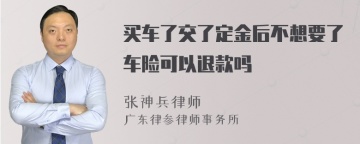 买车了交了定金后不想要了车险可以退款吗

张神兵律师
广东律参律师事务所